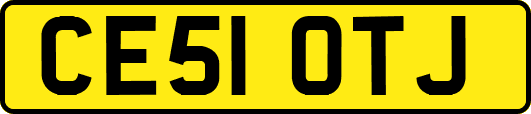 CE51 OTJ